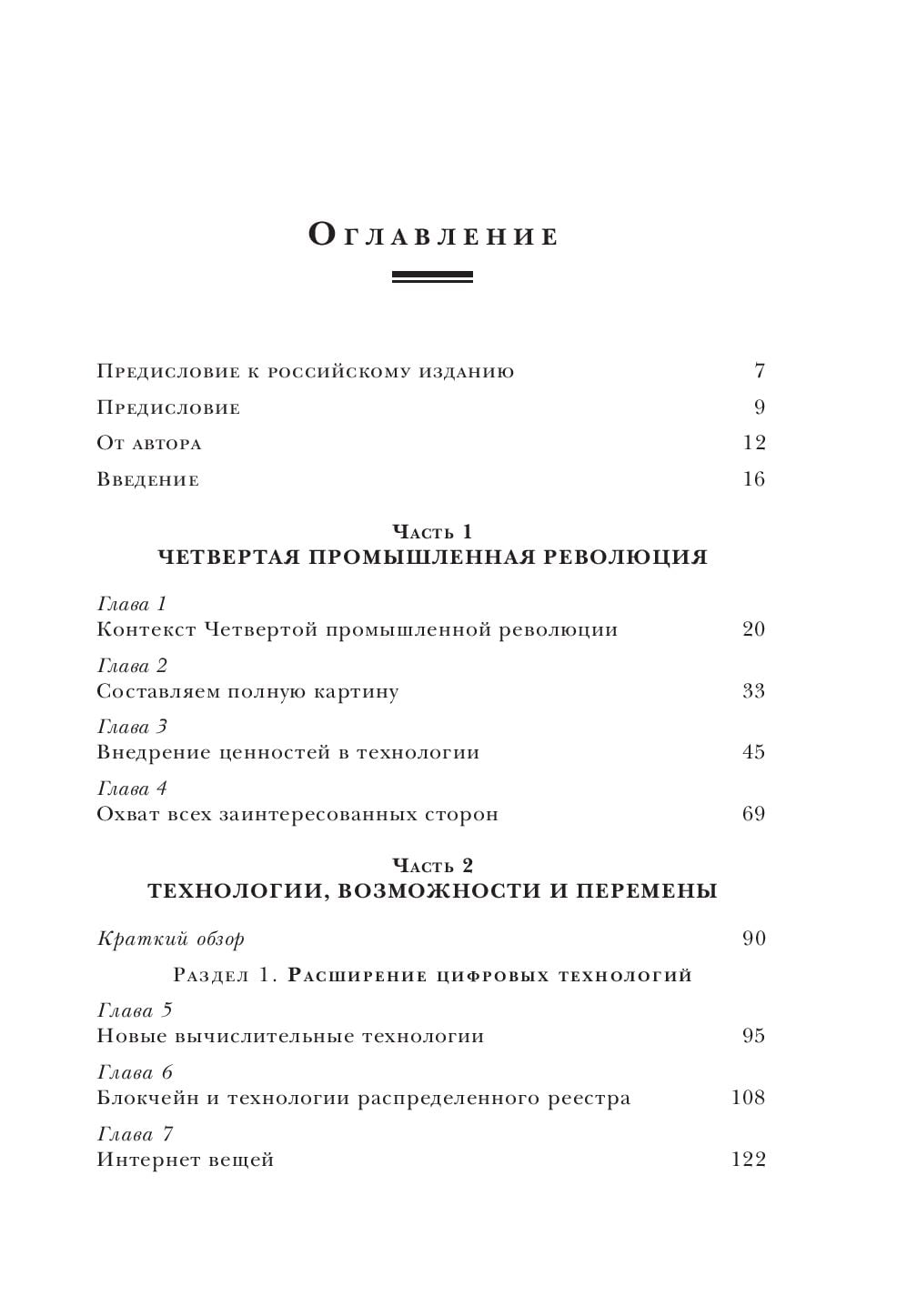 Оглавление

Предисловие к российскому изданию 7

Предисловие 9

От автора 12

Введение 16

Часть 1
ЧЕТВЕРТАЯ ПРОМЫШЛЕННАЯ РЕВОЛЮЦИЯ

Глава 1
Контекст Четвертой промышленной революции 20

Глава 2
Составляем полную картину 33

Глава 3
Внедрение ценностей в технологии 45

Глава 4
Охват всех заинтересованных сторон 69

Часть 2
ТЕХНОЛОГИИ, ВОЗМОЖНОСТИ И ПЕРЕМЕНЫ

Краткий обзор 90

Раздел 1. Расширение цифровых технологий

Глава 5
Новые вычислительные технологии 95

Глава 6
Блокчейн и технологии распределенного реестра 108

Глава 7
Интернет вещей 122